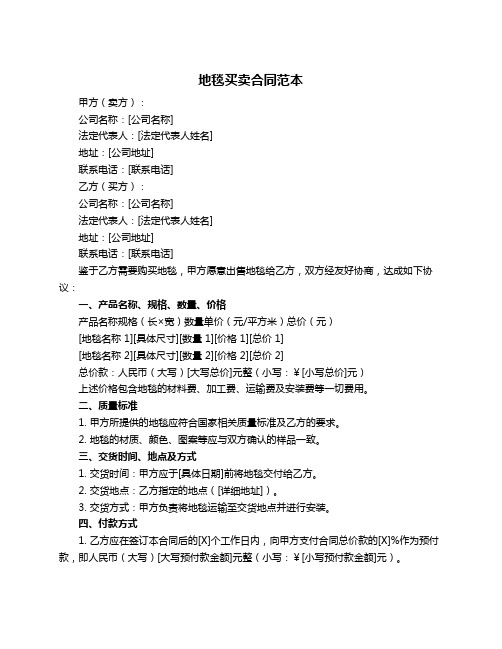 地毯买卖合同范本

甲方（卖方）：

公司名称：[公司名称]

法定代表人：[法定代表人姓名]

地址：[公司地址]

联系电话：[联系电话]

乙方（买方）：

公司名称：[公司名称]

法定代表人：[法定代表人姓名]

地址：[公司地址]

联系电话：[联系电话]

鉴于乙方需要购买地毯，甲方愿意出售地毯给乙方，双方经友好协商，达成如下协议：

一、产品名称、规格、数量、价格

产品名称规格（长×宽）数量单价（元/平方米）总价（元）

[地毯名称 1][具体尺寸][数量 1][价格 1][总价 1]

[地毯名称 2][具体尺寸][数量 2][价格 2][总价 2]

总价款：人民币（大写）[大写总价]元整（小写：￥[小写总价]元）

上述价格包含地毯的材料费、加工费、运输费及安装费等一切费用。

二、质量标准

1. 甲方所提供的地毯应符合国家相关质量标准及乙方的要求。

2. 地毯的材质、颜色、图案等应与双方确认的样品一致。

三、交货时间、地点及方式

1. 交货时间：甲方应于[具体日期]前将地毯交付给乙方。

2. 交货地点：乙方指定的地点（[详细地址]）。

3. 交货方式：甲方负责将地毯运输至交货地点并进行安装。

四、付款方式

1. 乙方应在签订本合同后的[X]个工作日内，向甲方支付合同总价款的[X]%作为预付款，即人民币（大写）[大写预付款金额]元整（小写：￥[小写预付款金额]元）。